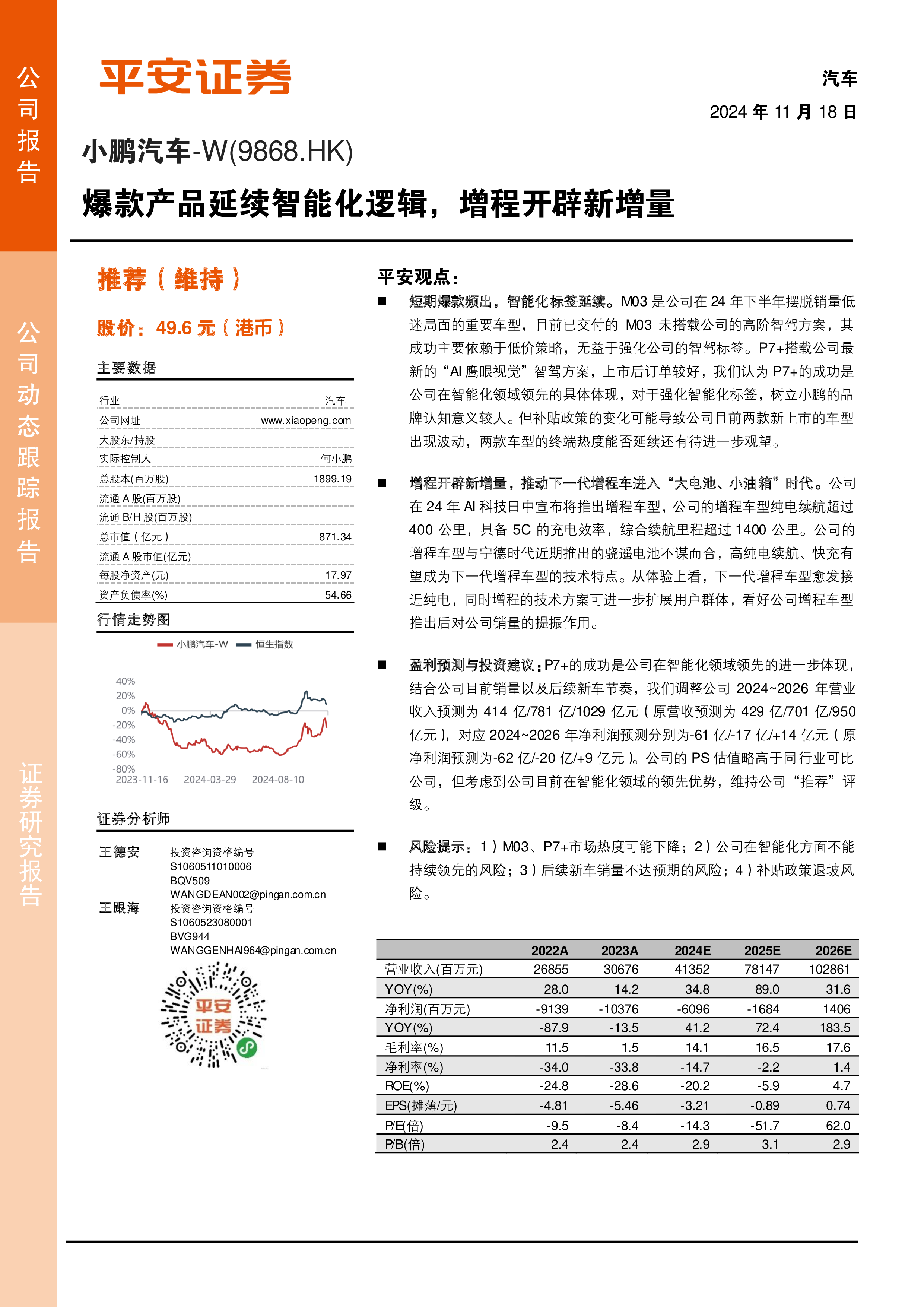 公司报告

公司动态跟踪报告

证券研究报告

平安证券

汽车

2024 年 11 月 18 日

小鹏汽车-W(9868.HK)

爆款产品延续智能化逻辑，增程开辟新增量

推荐（维持）

股价：49.6 元（港币）

主要数据

| 行业 | 汽车 |
|---|---|
| 公司网址 | www.xiaopeng.com |
| 大股东/持股 | |
| 实际控制人 | 何小鹏 |
| 总股本(百万股) | 1899.19 |
| 流通 A 股(百万股) | |
| 流通 B/H 股(百万股) | |
| 总市值（亿元） | 871.34 |
| 流通 A 股市值(亿元) | |
| 每股净资产(元) | 17.97 |
| 资产负债率(%) | 54.66 |

行情走势图

小鹏汽车-W 恒生指数

40%
20%
0%
-20%
-40%
-60%
-80%
2023-11-16 2024-03-29 2024-08-10

证券分析师

王德安 投资咨询资格编号 S1060511010006 BQV509 WANGDEAN002@pingan.com.cn

王跟海 投资咨询资格编号 S1060523080001 BVG944 WANGGENHAI964@pingan.com.cn

平安证券

平安观点：

■ 短期爆款频出，智能化标签延续。M03 是公司在 24 年下半年摆脱销量低迷局面的重要车型，目前已交付的 M03 未搭载公司的高阶智驾方案，其成功主要依赖于低价策略，无益于强化公司的智驾标签。P7+搭载公司最新的“AI 鹰眼视觉”智驾方案，上市后订单较好，我们认为 P7+的成功是公司在智能化领域领先的具体体现，对于强化智能化标签，树立小鹏的品牌认知意义较大。但补贴政策的变化可能导致公司目前两款新上市的车型出现波动，两款车型的终端热度能否延续还有待进一步观望。

■ 增程开辟新增量，推动下一代增程车进入“大电池、小油箱”时代。公司在 24 年 AI 科技日中宣布将推出增程车型，公司的增程车型纯电续航超过 400 公里，具备 5C 的充电效率，综合续航里程超过 1400 公里。公司的增程车型与宁德时代近期推出的骁遥电池不谋而合，高纯电续航、快充有望成为下一代增程车型的技术特点。从体验上看，下一代增程车型愈发接近纯电，同时增程的技术方案可进一步扩展用户群体，看好公司增程车型推出后对公司销量的提振作用。

■ 盈利预测与投资建议：P7+的成功是公司在智能化领域领先的进一步体现，结合公司目前销量以及后续新车节奏，我们调整公司 2024~2026 年营业收入预测为 414 亿/781 亿/1029 亿元（原营收预测为 429 亿/701 亿/950 亿元），对应 2024~2026 年净利润预测分别为-61 亿/-17 亿/+14 亿元（原净利润预测为-62 亿/-20 亿/+9 亿元）。公司的 PS 估值略高于同行业可比公司，但考虑到公司目前在智能化领域的领先优势，维持公司“推荐”评级。

■ 风险提示：1）M03、P7+市场热度可能下降；2）公司在智能化方面不能持续领先的风险；3）后续新车销量不达预期的风险；4）补贴政策退坡风险。

| | 2022A | 2023A | 2024E | 2025E | 2026E |
|---|---|---|---|---|---|
| 营业收入(百万元) | 26855 | 30676 | 41352 | 78147 | 102861 |
| YOY(%) | 28.0 | 14.2 | 34.8 | 89.0 | 31.6 |
| 净利润(百万元) | -9139 | -10376 | -6096 | -1684 | 1406 |
| YOY(%) | -87.9 | -13.5 | 41.2 | 72.4 | 183.5 |
| 毛利率(%) | 11.5 | 1.5 | 14.1 | 16.5 | 17.6 |
| 净利率(%) | -34.0 | -33.8 | -14.7 | -2.2 | 1.4 |
| ROE(%) | -24.8 | -28.6 | -20.2 | -5.9 | 4.7 |
| EPS(摊薄/元) | -4.81 | -5.46 | -3.21 | -0.89 | 0.74 |
| P/E(倍) | -9.5 | -8.4 | -14.3 | -51.7 | 62.0 |
| P/B(倍) | 2.4 | 2.4 | 2.9 | 3.1 | 2.9 |